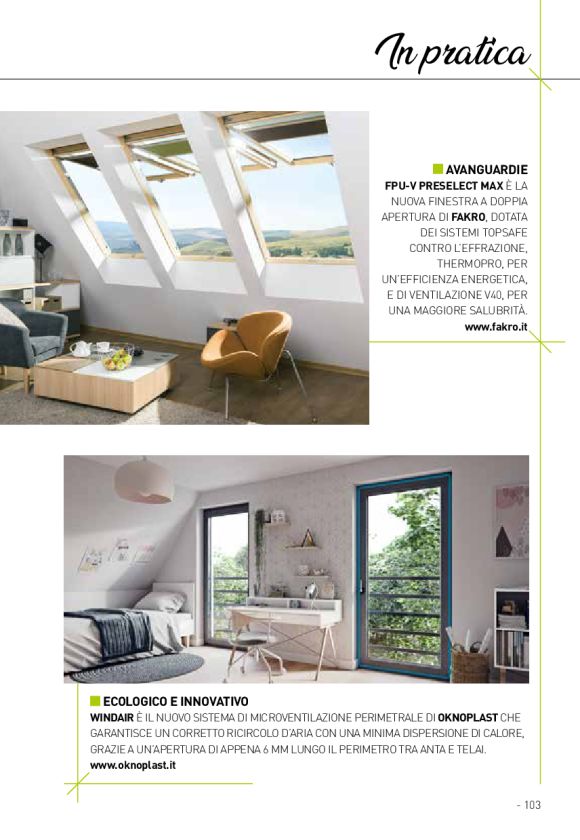 In pratica

AVANGUARDIE

FPU-V PRESELECT MAX È LA NUOVA FINESTRA A DOPPIA APERTURA DI FAKRO, DOTATA DEI SISTEMI TOPSAFE CONTRO L'EFFRAZIONE, THERMOPRO, PER UN'EFFICIENZA ENERGETICA, E DI VENTILAZIONE V40, PER UNA MAGGIORE SALUBRITÀ.

www.fakro.it

ECOLOGICO E INNOVATIVO

WINDAIR È IL NUOVO SISTEMA DI MICROVENTILAZIONE PERIMETRALE DI OKNOPLAST CHE GARANTISCE UN CORRETTO RICIRCOLO D'ARIA CON UNA MINIMA DISPERSIONE DI CALORE, GRAZIE A UN'APERTURA DI APPENA 6 MM LUNGO IL PERIMETRO TRA ANTA E TELAI.

www.oknoplast.it

- 103